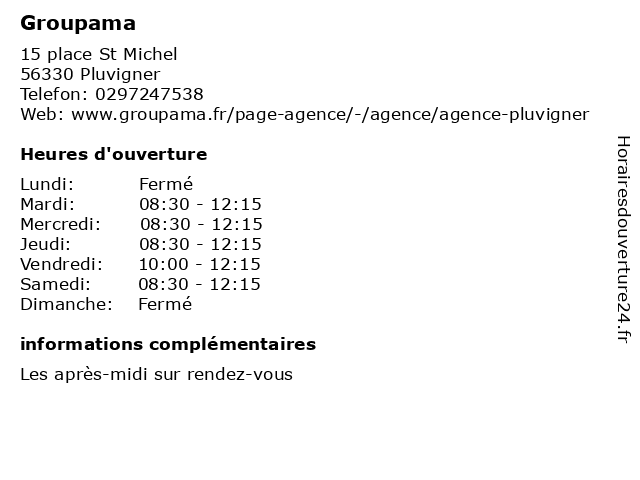 Groupama

15 place St Michel
56330 Pluvigner
Telefon: 0297247538
Web: www.groupama.fr/page-agence/-/agence/agence-pluvigner

Heures d'ouverture

Lundi: Fermé
Mardi: 08:30 - 12:15
Mercredi: 08:30 - 12:15
Jeudi: 08:30 - 12:15
Vendredi: 10:00 - 12:15
Samedi: 08:30 - 12:15
Dimanche: Fermé

informations complémentaires

Les après-midi sur rendez-vous

Horairesdouverture24.fr